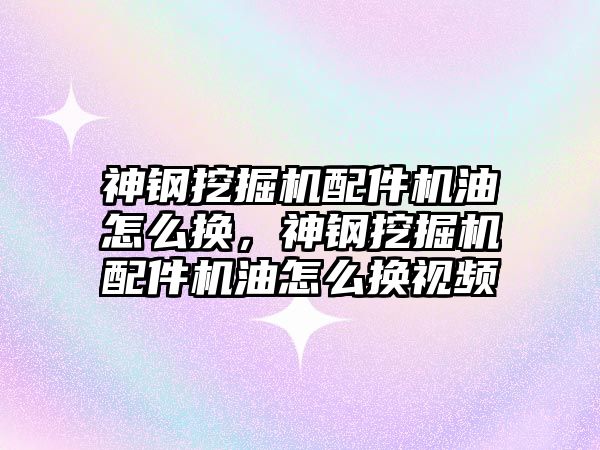 神钢挖掘机配件机油怎么换，神钢挖掘机配件机油怎么换视频